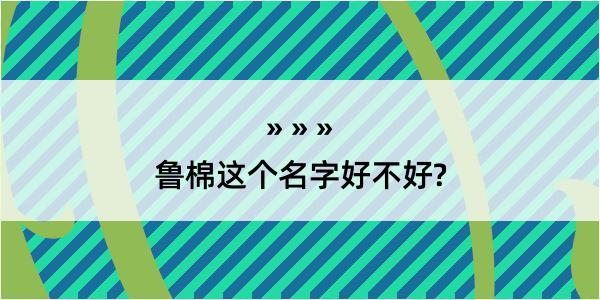 » » »

鲁棉这个名字好不好?